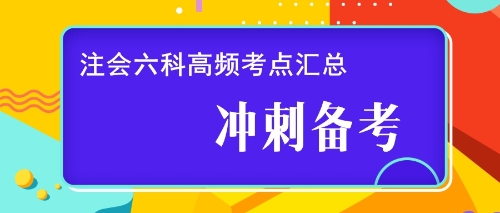 注会六科高频考点汇总

冲刺备考